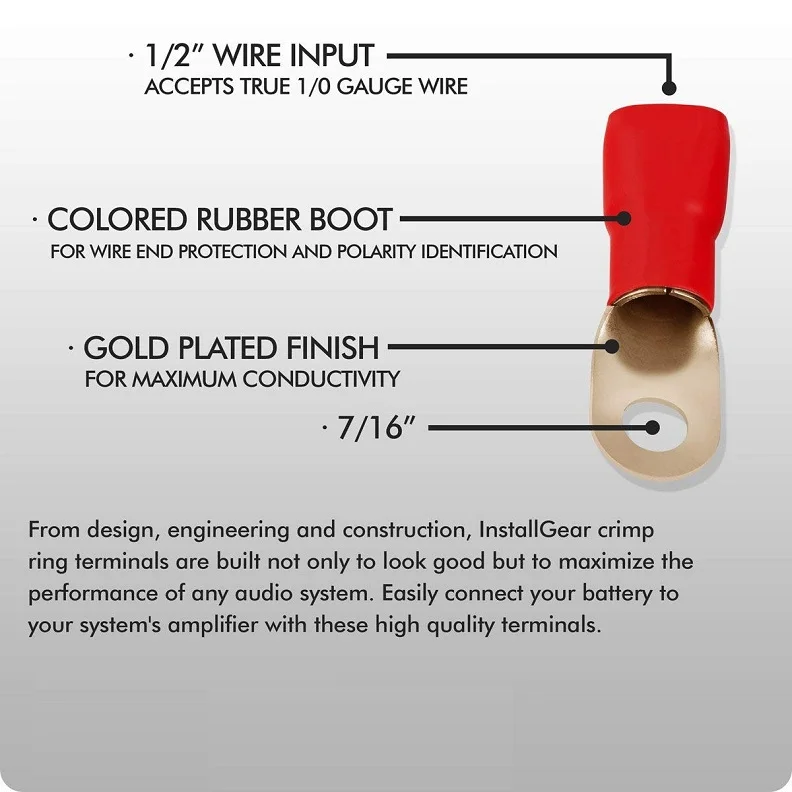 · 1/2" WIRE INPUT
ACCEPTS TRUE 1/0 GAUGE WIRE

· COLORED RUBBER BOOT
FOR WIRE END PROTECTION AND POLARITY IDENTIFICATION

· GOLD PLATED FINISH
FOR MAXIMUM CONDUCTIVITY

· 7/16"

From design, engineering and construction, InstallGear crimp ring terminals are built not only to look good but to maximize the performance of any audio system. Easily connect your battery to your system's amplifier with these high quality terminals.